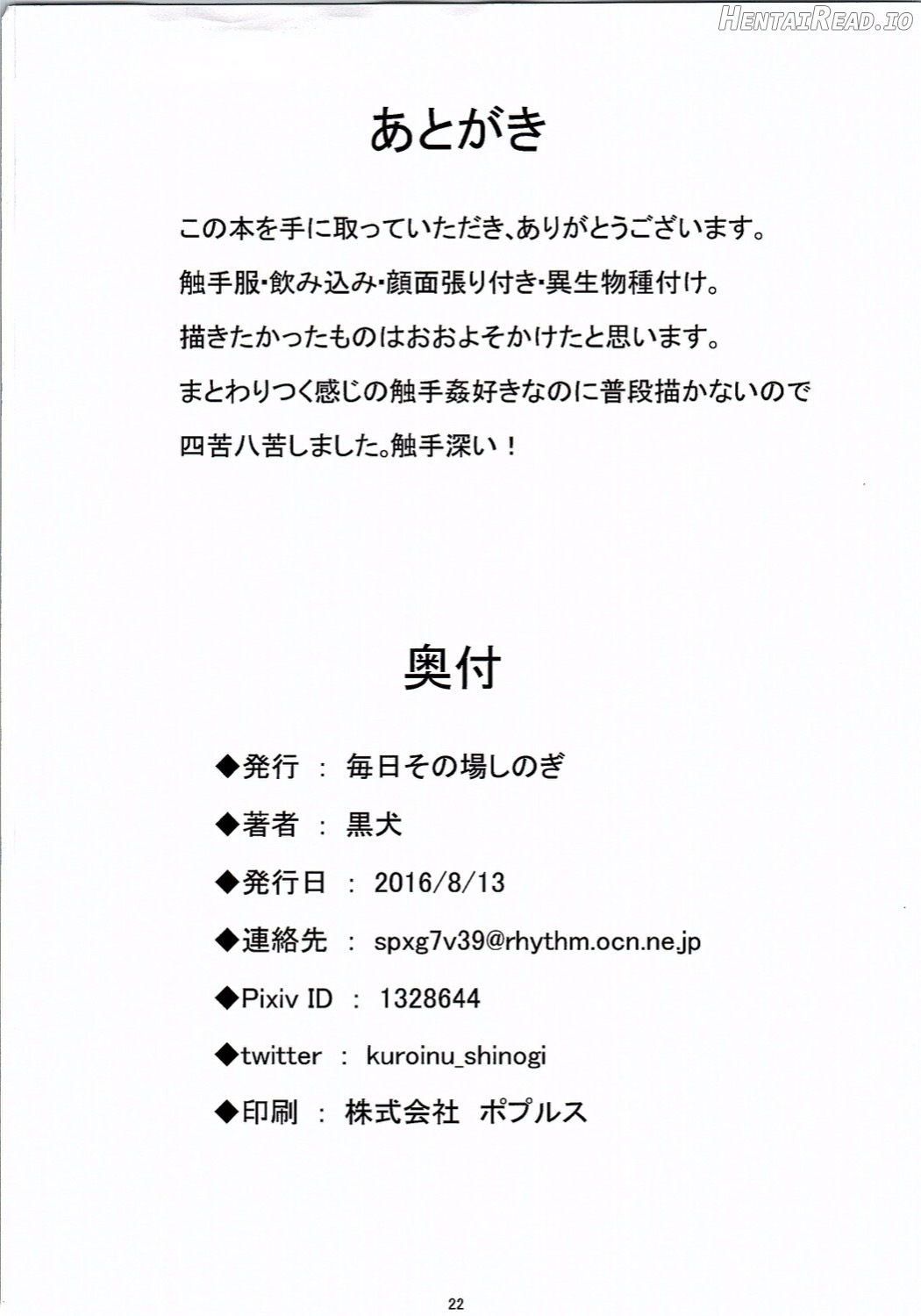 あとがき

この本を手に取っていただき、ありがとうございます。

触手服・飲み込み・顔面張り付き・異生物種付け。

描きたかったものはおおよそかけたと思います。

まとわりつく感じの触手姦好きなのに普段描かないので

四苦八苦しました。触手深い！

奥付

◆発行 : 毎日その場しのぎ

◆著者 : 黒犬

◆発行日 : 2016/8/13

◆連絡先 : spxg7v39@rhythm.ocn.ne.jp

◆Pixiv ID : 1328644

◆twitter : kuroinu_shinogi

◆印刷 : 株式会社 ポプルス

22

HentaiRead.io